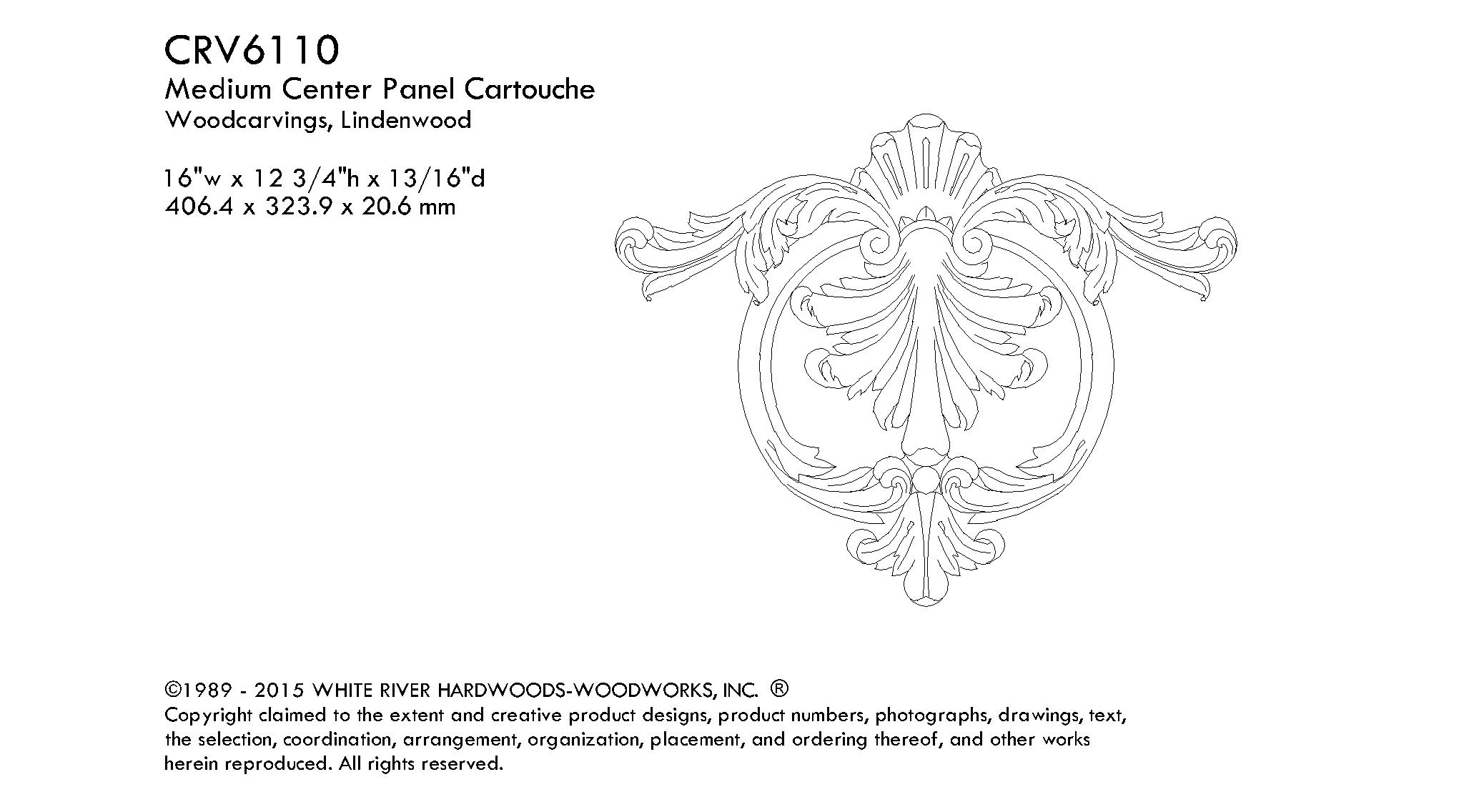 CRV6110
Medium Center Panel Cartouche
Woodcarvings, Lindenwood

16"w x 12 3/4"h x 13/16"d
406.4 x 323.9 x 20.6 mm

©1989 - 2015 WHITE RIVER HARDWOODS-WOODWORKS, INC. ®
Copyright claimed to the extent and creative product designs, product numbers, photographs, drawings, text, the selection, coordination, arrangement, organization, placement, and ordering thereof, and other works herein reproduced. All rights reserved.